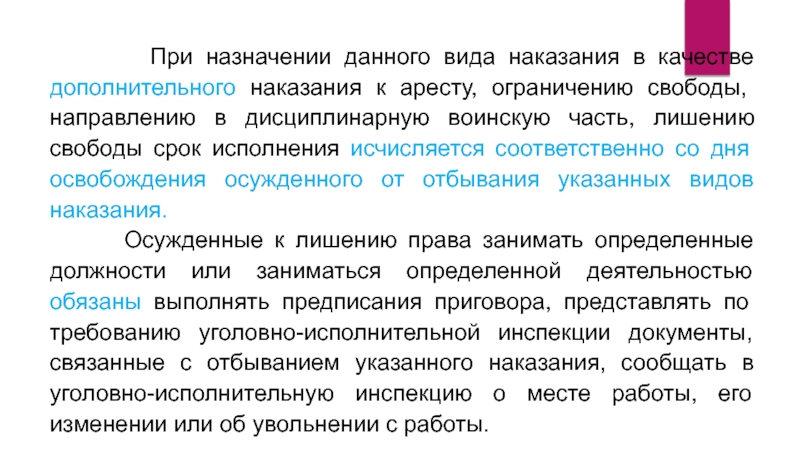 При назначении данного вида наказания в качестве дополнительного наказания к аресту, ограничению свободы, направлению в дисциплинарную воинскую часть, лишению свободы срок исполнения исчисляется соответственно со дня освобождения осужденного от отбывания указанных видов наказания.

Осужденные к лишению права занимать определенные должности или заниматься определенной деятельностью обязаны выполнять предписания приговора, представлять по требованию уголовно-исполнительной инспекции документы, связанные с отбыванием указанного наказания, сообщать в уголовно-исполнительную инспекцию о месте работы, его изменении или об увольнении с работы.